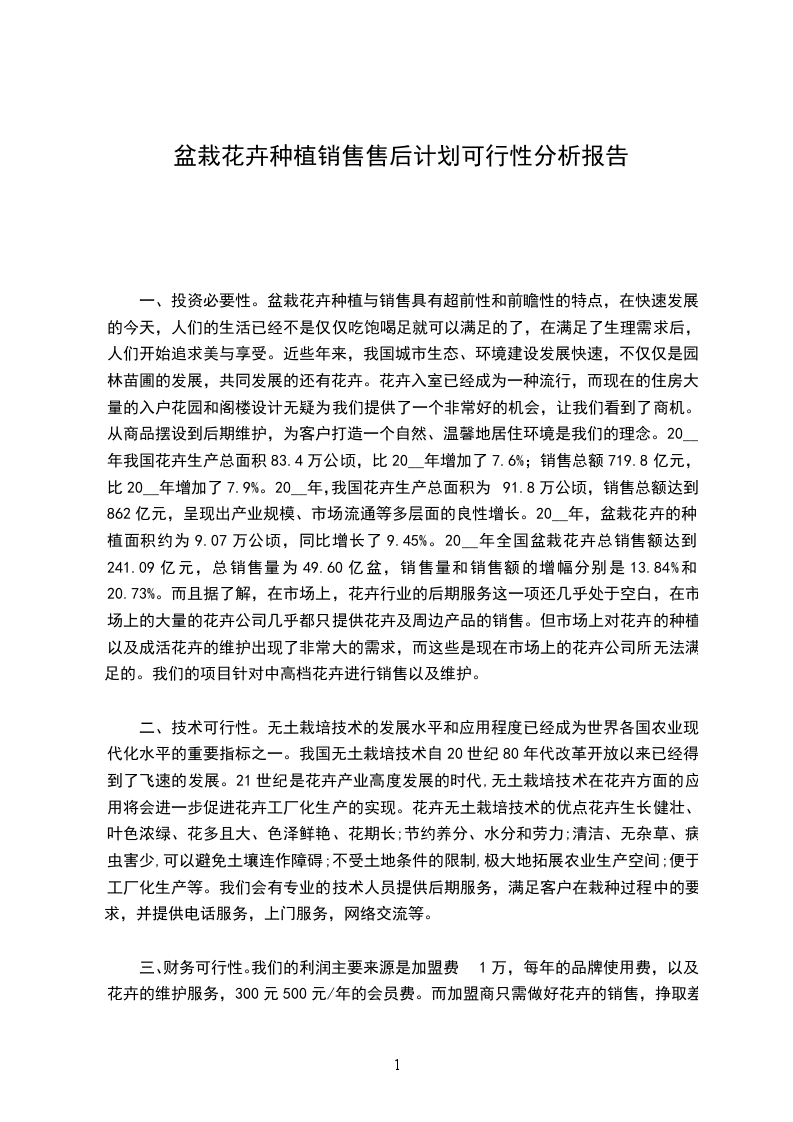 盆栽花卉种植销售售后计划可行性分析报告

一、投资必要性。盆栽花卉种植与销售具有超前性和前瞻性的特点，在快速发展的今天，人们的生活已经不是仅仅吃饱喝足就可以满足的了，在满足了生理需求后，人们开始追求美与享受。近些年来，我国城市生态、环境建设发展快速，不仅仅是园林苗圃的发展，共同发展的还有花卉。花卉入室已经成为一种流行，而现在的住房大量的入户花园和阁楼设计无疑为我们提供了一个非常好的机会，让我们看到了商机。从商品摆设到后期维护，为客户打造一个自然、温馨地居住环境是我们的理念。20__年我国花卉生产总面积 83.4 万公顷，比 20__年增加了 7.6%；销售总额 719.8 亿元，比 20__年增加了 7.9%。20__年,我国花卉生产总面积为 91.8 万公顷，销售总额达到 862 亿元，呈现出产业规模、市场流通等多层面的良性增长。20__年，盆栽花卉的种植面积约为 9.07 万公顷，同比增长了 9.45%。20__年全国盆栽花卉总销售额达到 241.09 亿元，总销售量为 49.60 亿盆，销售量和销售额的增幅分别是 13.84%和 20.73%。而且据了解，在市场上，花卉行业的后期服务这一项还几乎处于空白，在市场上的大量的花卉公司几乎都只提供花卉及周边产品的销售。但市场上对花卉的种植以及成活花卉的维护出现了非常大的需求，而这些是现在市场上的花卉公司所无法满足的。我们的项目针对中高档花卉进行销售以及维护。

二、技术可行性。无土栽培技术的发展水平和应用程度已经成为世界各国农业现代化水平的重要指标之一。我国无土栽培技术自 20 世纪 80 年代改革开放以来已经得到了飞速的发展。21 世纪是花卉产业高度发展的时代,无土栽培技术在花卉方面的应用将会进一步促进花卉工厂化生产的实现。花卉无土栽培技术的优点花卉生长健壮、叶色浓绿、花多且大、色泽鲜艳、花期长;节约养分、水分和劳力;清洁、无杂草、病虫害少,可以避免土壤连作障碍;不受土地条件的限制,极大地拓展农业生产空间;便于工厂化生产等。我们会有专业的技术人员提供后期服务，满足客户在栽种过程中的要求，并提供电话服务，上门服务，网络交流等。

三、财务可行性。我们的利润主要来源是加盟费 1 万，每年的品牌使用费，以及花卉的维护服务，300 元 500 元/年的会员费。而加盟商只需做好花卉的销售，挣取差

1